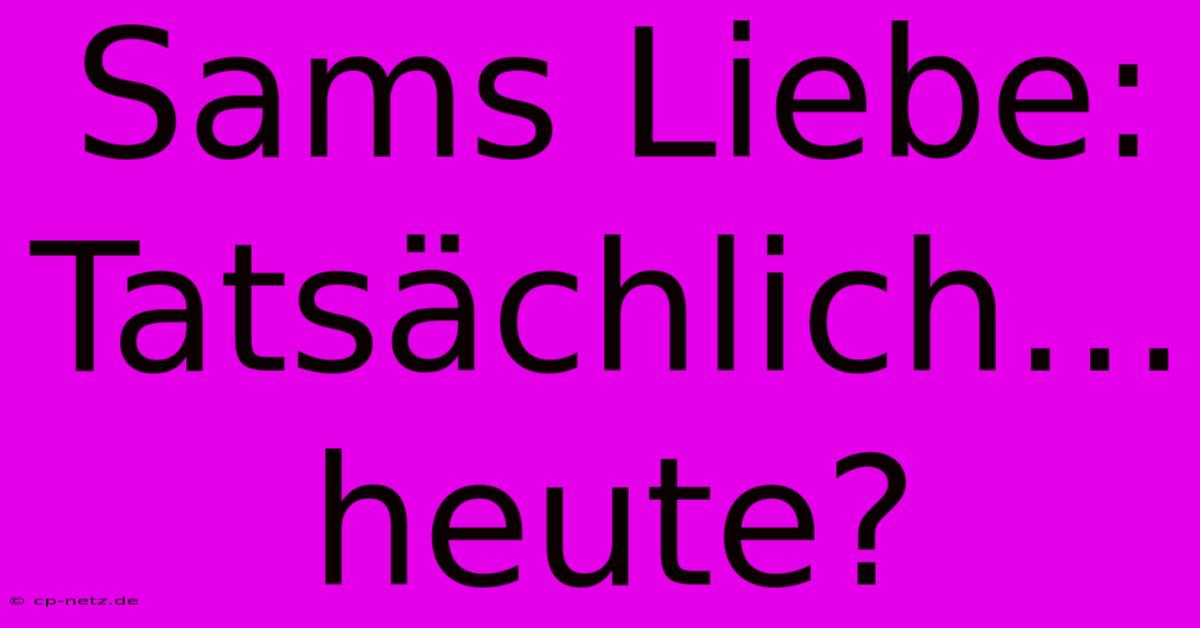 Sams Liebe: Tatsächlich… heute?

© cp-netz.de